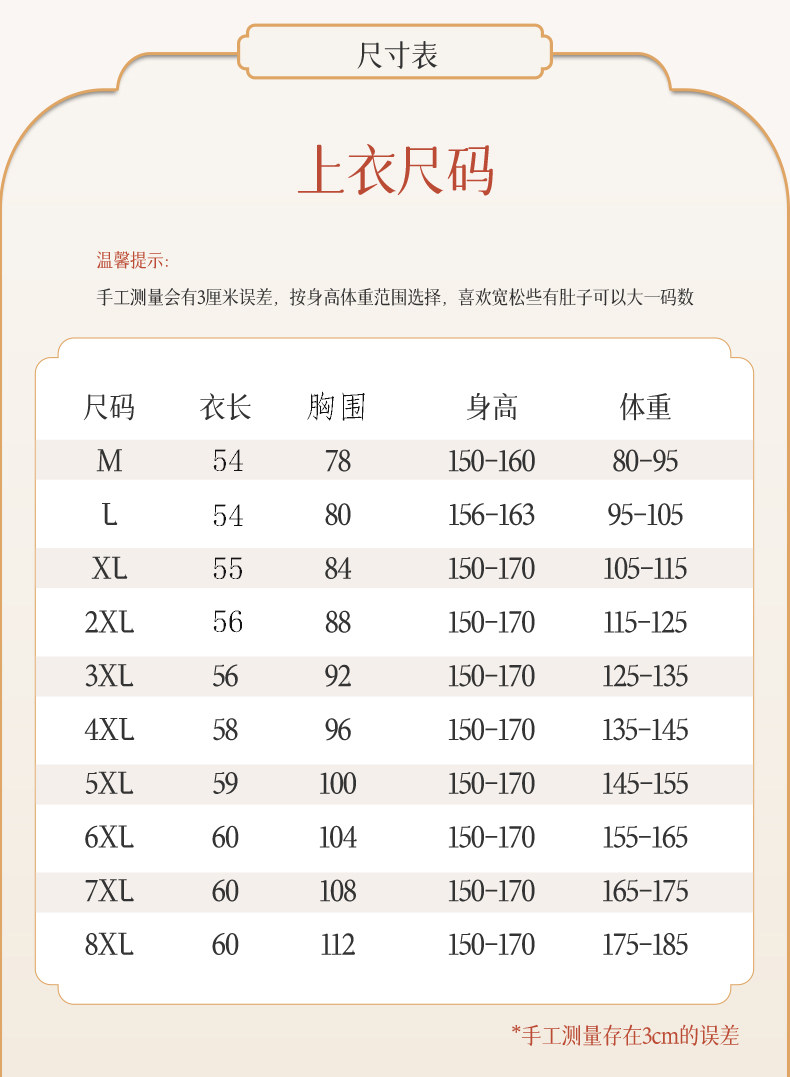 尺寸表

上衣尺码

温馨提示:
手工测量会有3厘米误差，按身高体重范围选择，喜欢宽松些有肚子可以大一码数

| 尺码 | 衣长 | 胸围 | 身高 | 体重 |
|---|---|---|---|---|
| M | 54 | 78 | 150-160 | 80-95 |
| L | 54 | 80 | 156-163 | 95-105 |
| XL | 55 | 84 | 150-170 | 105-115 |
| 2XL | 56 | 88 | 150-170 | 115-125 |
| 3XL | 56 | 92 | 150-170 | 125-135 |
| 4XL | 58 | 96 | 150-170 | 135-145 |
| 5XL | 59 | 100 | 150-170 | 145-155 |
| 6XL | 60 | 104 | 150-170 | 155-165 |
| 7XL | 60 | 108 | 150-170 | 165-175 |
| 8XL | 60 | 112 | 150-170 | 175-185 |

*手工测量存在3cm的误差